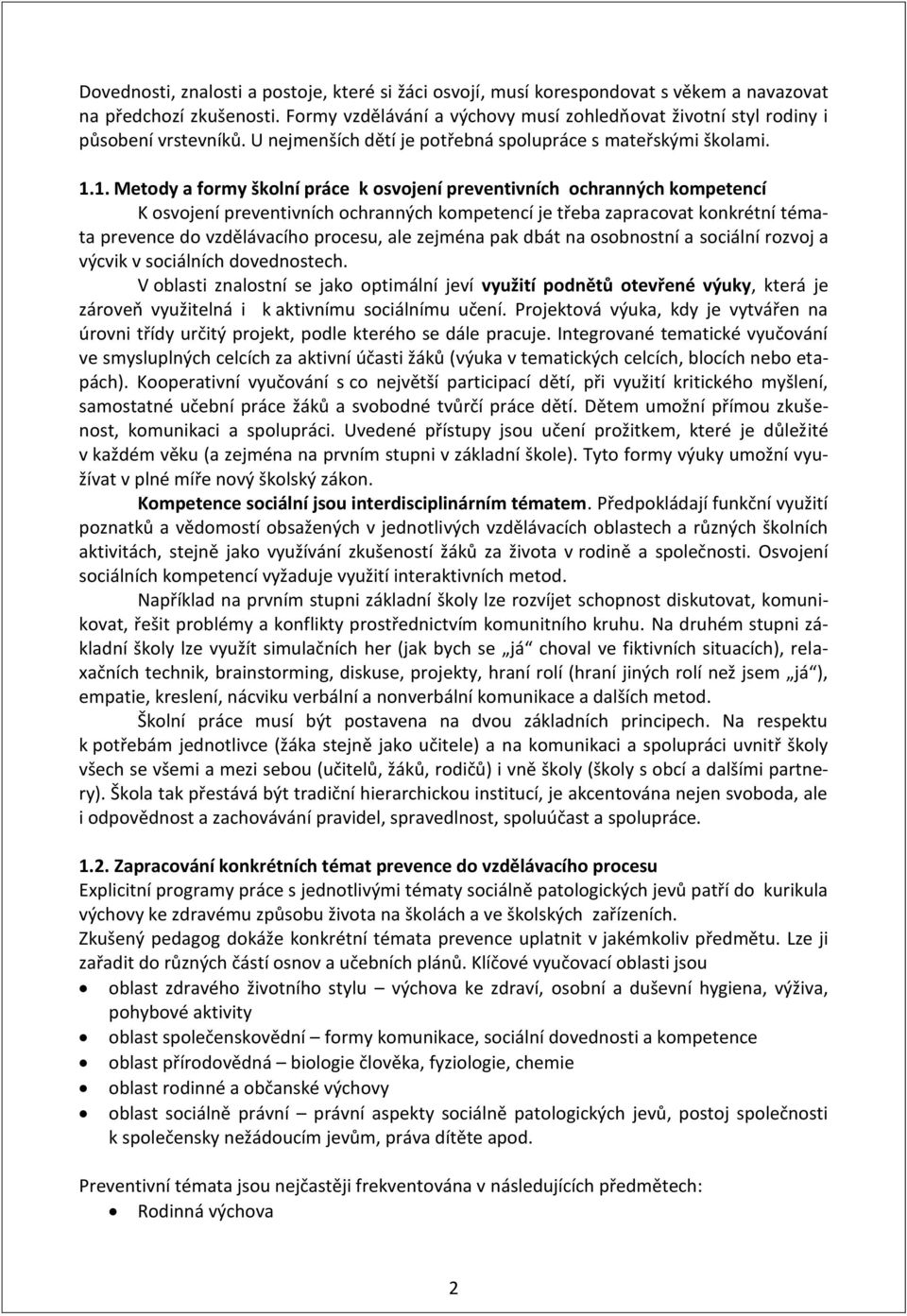 Dovednosti, znalosti a postoje, které si žáci osvojí, musí korespondovat s věkem a navazovat na předchozí zkušenosti. Formy vzdělávání a výchovy musí zohledňovat životní styl rodiny i působení vrstevníků. U nejmenších dětí je potřebná spolupráce s mateřskými školami.

1.1. Metody a formy školní práce k osvojení preventivních ochranných kompetencí

K osvojení preventivních ochranných kompetencí je třeba zapracovat konkrétní témata prevence do vzdělávacího procesu, ale zejména pak dbát na osobnostní a sociální rozvoj a výcvik v sociálních dovednostech.

V oblasti znalostní se jako optimální jeví využití podnětů otevřené výuky, která je zároveň využitelná i k aktivnímu sociálnímu učení. Projektová výuka, kdy je vytvářen na úrovni třídy určitý projekt, podle kterého se dále pracuje. Integrované tematické vyučování ve smysluplných celcích za aktivní účasti žáků (výuka v tematických celcích, blocích nebo etapách). Kooperativní vyučování s co největší participací dětí, při využití kritického myšlení, samostatné učební práce žáků a svobodné tvůrčí práce dětí. Dětem umožní přímou zkušenost, komunikaci a spolupráci. Uvedené přístupy jsou učení prožitkem, které je důležité v každém věku (a zejména na prvním stupni v základní škole). Tyto formy výuky umožní využívat v plné míře nový školský zákon.

Kompetence sociální jsou interdisciplinárním tématem. Předpokládají funkční využití poznatků a vědomostí obsažených v jednotlivých vzdělávacích oblastech a různých školních aktivitách, stejně jako využívání zkušeností žáků za života v rodině a společnosti. Osvojení sociálních kompetencí vyžaduje využití interaktivních metod.

Například na prvním stupni základní školy lze rozvíjet schopnost diskutovat, komunikovat, řešit problémy a konflikty prostřednictvím komunitního kruhu. Na druhém stupni základní školy lze využít simulačních her (jak bych se „já“ choval ve fiktivních situacích), relaxačních technik, brainstorming, diskuse, projekty, hraní rolí (hraní jiných rolí než jsem „já“), empatie, kreslení, nácviku verbální a nonverbální komunikace a dalších metod.

Školní práce musí být postavena na dvou základních principech. Na respektu k potřebám jednotlivce (žáka stejně jako učitele) a na komunikaci a spolupráci uvnitř školy všech se všemi a mezi sebou (učitelů, žáků, rodičů) i vně školy (školy s obcí a dalšími partnery). Škola tak přestává být tradiční hierarchickou institucí, je akcentována nejen svoboda, ale i odpovědnost a zachovávání pravidel, spravedlnost, spoluúčast a spolupráce.

1.2. Zapracování konkrétních témat prevence do vzdělávacího procesu

Explicitní programy práce s jednotlivými tématy sociálně patologických jevů patří do kurikula výchovy ke zdravému způsobu života na školách a ve školských zařízeních.
Zkušený pedagog dokáže konkrétní témata prevence uplatnit v jakémkoliv předmětu. Lze ji zařadit do různých částí osnov a učebních plánů. Klíčové vyučovací oblasti jsou
• oblast zdravého životního stylu – výchova ke zdraví, osobní a duševní hygiena, výživa, pohybové aktivity
• oblast společenskovědní – formy komunikace, sociální dovednosti a kompetence
• oblast přírodovědná – biologie člověka, fyziologie, chemie
• oblast rodinné a občanské výchovy
• oblast sociálně právní – právní aspekty sociálně patologických jevů, postoj společnosti k společensky nežádoucím jevům, práva dítěte apod.

Preventivní témata jsou nejčastěji frekventována v následujících předmětech:
• Rodinná výchova

2